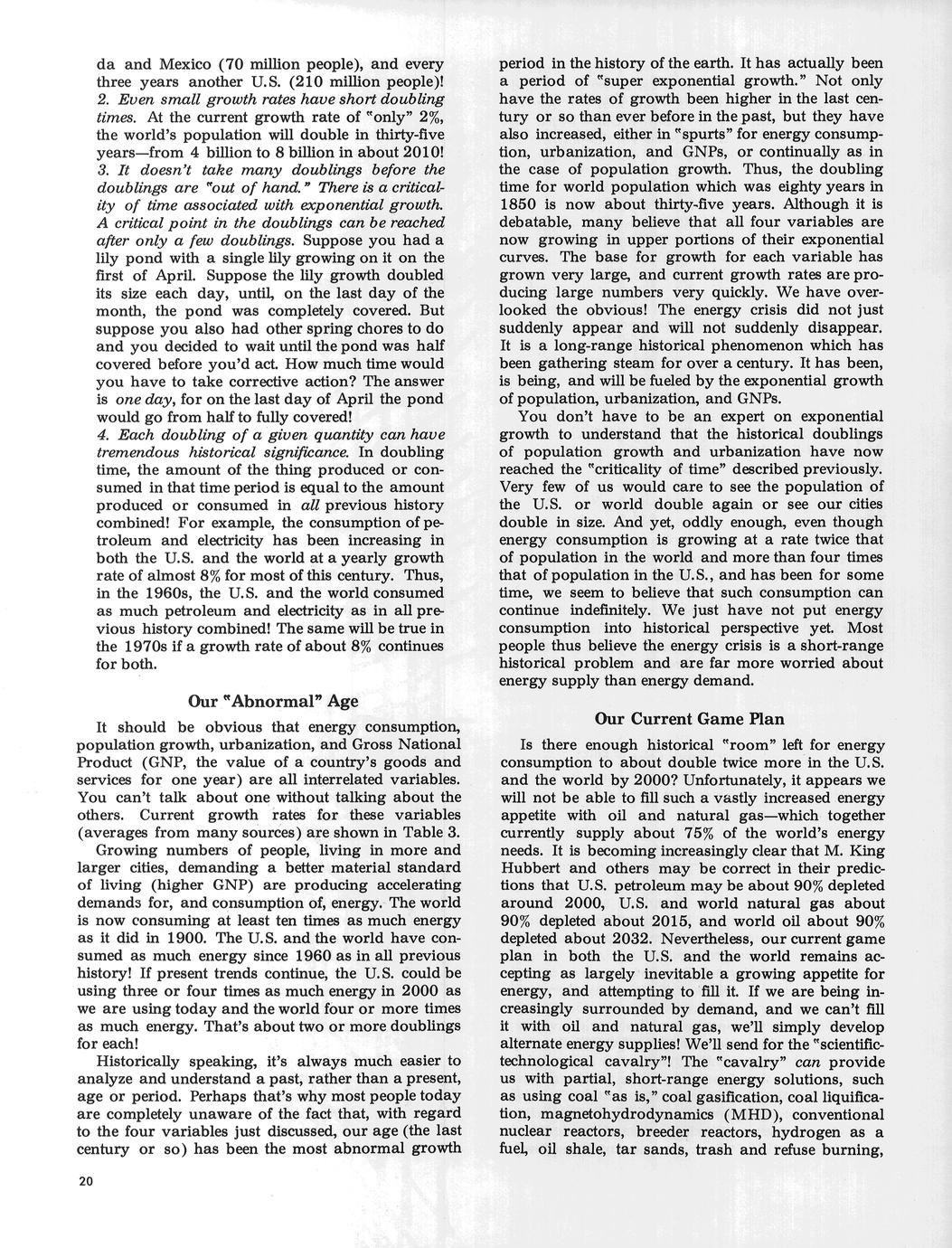 da and Mexico (70 million people), and every three years another U.S. (210 million people)!
2. Even small growth rates have short doubling times. At the current growth rate of "only" 2%, the world's population will double in thirty-five years—from 4 billion to 8 billion in about 2010!
3. It doesn't take many doublings before the doublings are "out of hand." There is a criticality of time associated with exponential growth. A critical point in the doublings can be reached after only a few doublings. Suppose you had a lily pond with a single lily growing on it on the first of April. Suppose the lily growth doubled its size each day, until, on the last day of the month, the pond was completely covered. But suppose you also had other spring chores to do and you decided to wait until the pond was half covered before you'd act. How much time would you have to take corrective action? The answer is one day, for on the last day of April the pond would go from half to fully covered!
4. Each doubling of a given quantity can have tremendous historical significance. In doubling time, the amount of the thing produced or consumed in that time period is equal to the amount produced or consumed in all previous history combined! For example, the consumption of petroleum and electricity has been increasing in both the U.S. and the world at a yearly growth rate of almost 8% for most of this century. Thus, in the 1960s, the U.S. and the world consumed as much petroleum and electricity as in all previous history combined! The same will be true in the 1970s if a growth rate of about 8% continues for both.

Our "Abnormal" Age

It should be obvious that energy consumption, population growth, urbanization, and Gross National Product (GNP, the value of a country's goods and services for one year) are all interrelated variables. You can't talk about one without talking about the others. Current growth rates for these variables (averages from many sources) are shown in Table 3.

Growing numbers of people, living in more and larger cities, demanding a better material standard of living (higher GNP) are producing accelerating demands for, and consumption of, energy. The world is now consuming at least ten times as much energy as it did in 1900. The U.S. and the world have consumed as much energy since 1960 as in all previous history! If present trends continue, the U.S. could be using three or four times as much energy in 2000 as we are using today and the world four or more times as much energy. That's about two or more doublings for each!

Historically speaking, it's always much easier to analyze and understand a past, rather than a present, age or period. Perhaps that's why most people today are completely unaware of the fact that, with regard to the four variables just discussed, our age (the last century or so) has been the most abnormal growth period in the history of the earth. It has actually been a period of "super exponential growth." Not only have the rates of growth been higher in the last century or so than ever before in the past, but they have also increased, either in "spurts" for energy consumption, urbanization, and GNPs, or continually as in the case of population growth. Thus, the doubling time for world population which was eighty years in 1850 is now about thirty-five years. Although it is debatable, many believe that all four variables are now growing in upper portions of their exponential curves. The base for growth for each variable has grown very large, and current growth rates are producing large numbers very quickly. We have overlooked the obvious! The energy crisis did not just suddenly appear and will not suddenly disappear. It is a long-range historical phenomenon which has been gathering steam for over a century. It has been, is being, and will be fueled by the exponential growth of population, urbanization, and GNPs.

You don't have to be an expert on exponential growth to understand that the historical doublings of population growth and urbanization have now reached the "criticality of time" described previously. Very few of us would care to see the population of the U.S. or world double again or see our cities double in size. And yet, oddly enough, even though energy consumption is growing at a rate twice that of population in the world and more than four times that of population in the U.S., and has been for some time, we seem to believe that such consumption can continue indefinitely. We just have not put energy consumption into historical perspective yet. Most people thus believe the energy crisis is a short-range historical problem and are far more worried about energy supply than energy demand.

Our Current Game Plan

Is there enough historical "room" left for energy consumption to about double twice more in the U.S. and the world by 2000? Unfortunately, it appears we will not be able to fill such a vastly increased energy appetite with oil and natural gas—which together currently supply about 75% of the world's energy needs. It is becoming increasingly clear that M. King Hubbert and others may be correct in their predictions that U.S. petroleum may be about 90% depleted around 2000, U.S. and world natural gas about 90% depleted about 2015, and world oil about 90% depleted about 2032. Nevertheless, our current game plan in both the U.S. and the world remains accepting as largely inevitable a growing appetite for energy, and attempting to fill it. If we are being increasingly surrounded by demand, and we can't fill it with oil and natural gas, we'll simply develop alternate energy supplies! We'll send for the "scientific-technological cavalry"! The "cavalry" can provide us with partial, short-range energy solutions, such as using coal "as is," coal gasification, coal liquification, magnetohydrodynamics (MHD), conventional nuclear reactors, breeder reactors, hydrogen as a fuel, oil shale, tar sands, trash and refuse burning,

20